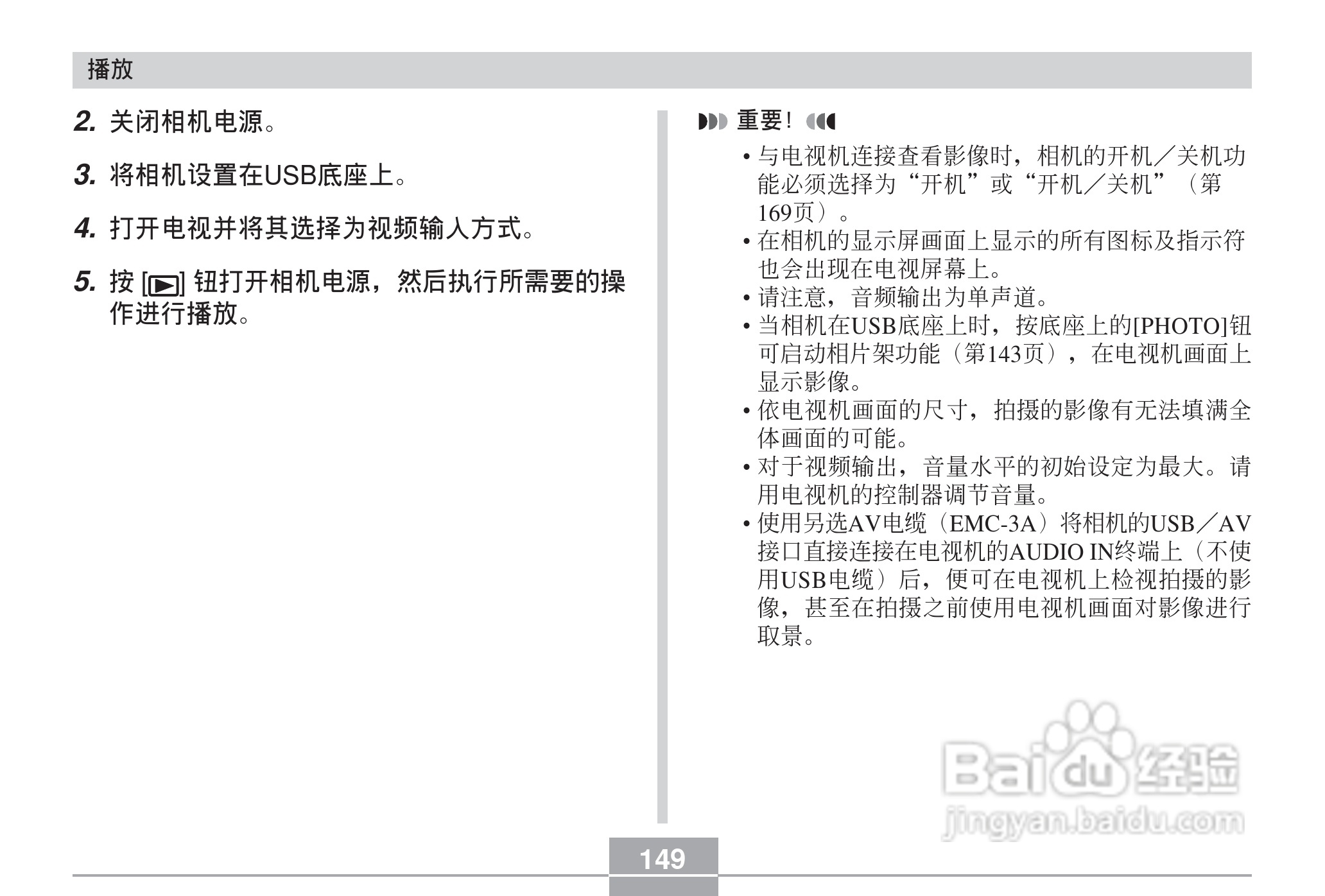 播放

2. 关闭相机电源。

3. 将相机设置在USB底座上。

4. 打开电视并将其选择为视频输入方式。

5. 按 [▶] 钮打开相机电源，然后执行所需要的操作进行播放。

重要！

• 与电视机连接查看影像时，相机的开机／关机功能必须选择为“开机”或“开机／关机”（第169页）。
• 在相机的显示屏画面上显示的所有图标及指示符也会出现在电视屏幕上。
• 请注意，音频输出为单声道。
• 当相机在USB底座上时，按底座上的[PHOTO]钮可启动相片架功能（第143页），在电视机画面上显示影像。
• 依电视机画面的尺寸，拍摄的影像有无法填满全体画面的可能。
• 对于视频输出，音量水平的初始设定为最大。请用电视机的控制器调节音量。
• 使用另选AV电缆（EMC-3A）将相机的USB／AV接口直接连接在电视机的AUDIO IN终端上（不使用USB电缆）后，便可在电视机上检视拍摄的影像，甚至在拍摄之前使用电视机画面对影像进行取景。

Baidu经验
jingyan.baidu.com

149